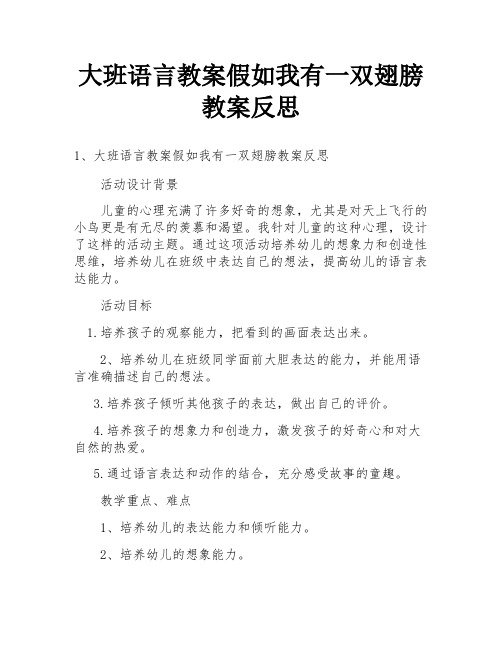 大班语言教案假如我有一双翅膀教案反思

1、大班语言教案假如我有一双翅膀教案反思

活动设计背景

儿童的心理充满了许多好奇的想象，尤其是对天上飞行的小鸟更是有无尽的羡慕和渴望。我针对儿童的这种心理，设计了这样的活动主题。通过这项活动培养幼儿的想象力和创造性思维，培养幼儿在班级中表达自己的想法，提高幼儿的语言表达能力。

活动目标

1.培养孩子的观察能力，把看到的画面表达出来。

2、培养幼儿在班级同学面前大胆表达的能力，并能用语言准确描述自己的想法。

3.培养孩子倾听其他孩子的表达，做出自己的评价。

4.培养孩子的想象力和创造力，激发孩子的好奇心和对大自然的热爱。

5.通过语言表达和动作的结合，充分感受故事的童趣。

教学重点、难点

1、培养幼儿的表达能力和倾听能力。

2、培养幼儿的想象能力。